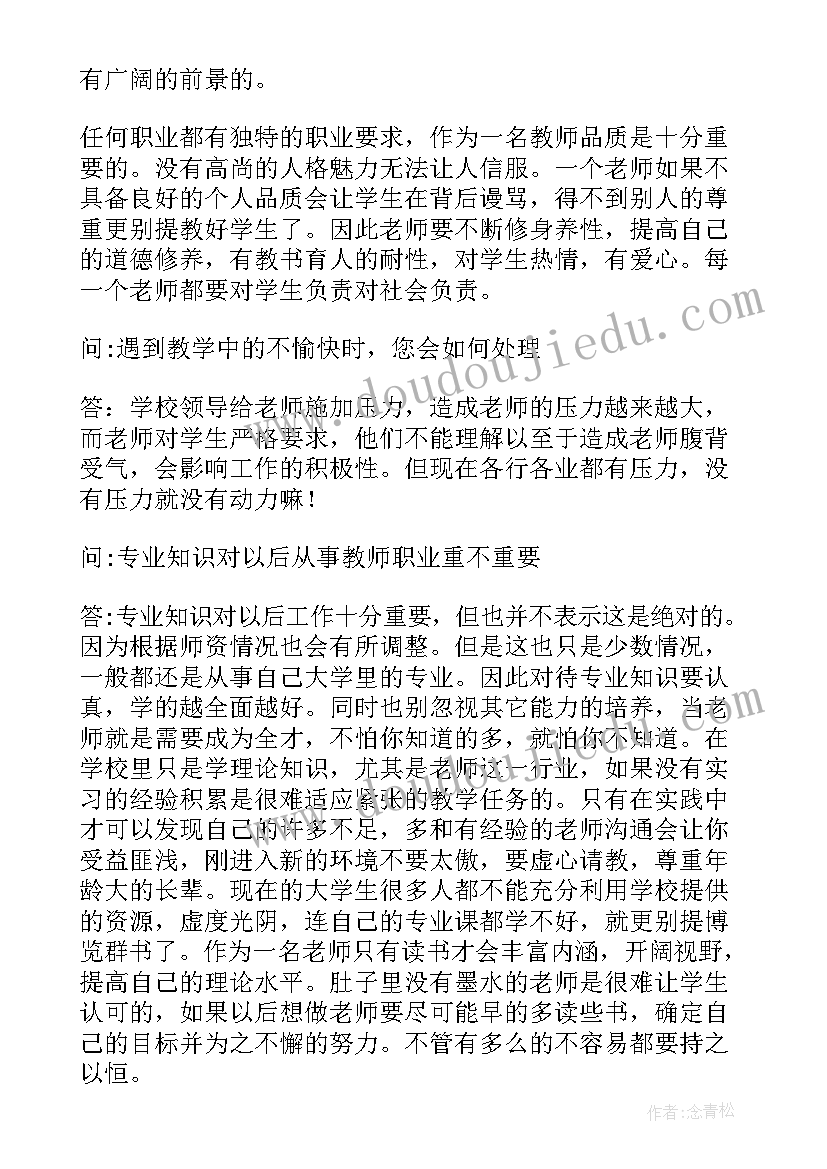 有广阔的前景的。

任何职业都有独特的职业要求，作为一名教师品质是十分重要的。没有高尚的人格魅力无法让人信服。一个老师如果不具备良好的个人品质会让学生在背后谩骂，得不到别人的尊重更别提教好学生了。因此老师要不断修身养性，提高自己的道德修养，有教书育人的耐性，对学生热情，有爱心。每一个老师都要对学生负责对社会负责。

问:遇到教学中的不愉快时，您会如何处理

答：学校领导给老师施加压力，造成老师的压力越来越大，而老师对学生严格要求，他们不能理解以至于造成老师腹背受气，会影响工作的积极性。但现在各行各业都有压力，没有压力就没有动力嘛！

问:专业知识对以后从事教师职业重不重要

答:专业知识对以后工作十分重要，但也并不表示这是绝对的。因为根据师资情况也会有所调整。但是这也只是少数情况，一般都还是从事自己大学里的专业。因此对待专业知识要认真，学的越全面越好。同时也别忽视其它能力的培养，当老师就是需要成为全才，不怕你知道的多，就怕你不知道。在学校里只是学理论知识，尤其是老师这一行业，如果没有实习的经验积累是很难适应紧张的教学任务的。只有在实践中才可以发现自己的许多不足，多和有经验的老师沟通会让你受益匪浅，刚进入新的环境不要太傲，要虚心请教，尊重年龄大的长辈。现在的大学生很多人都不能充分利用学校提供的资源，虚度光阴，连自己的专业课都学不好，就更别提博览群书了。作为一名老师只有读书才会丰富内涵，开阔视野，提高自己的理论水平。肚子里没有墨水的老师是很难让学生认可的，如果以后想做老师要尽可能早的多读些书，确定自己的目标并为之不懈的努力。不管有多么的不容易都要持之以恒。

www.doudoujiedu.com

作者:念青松